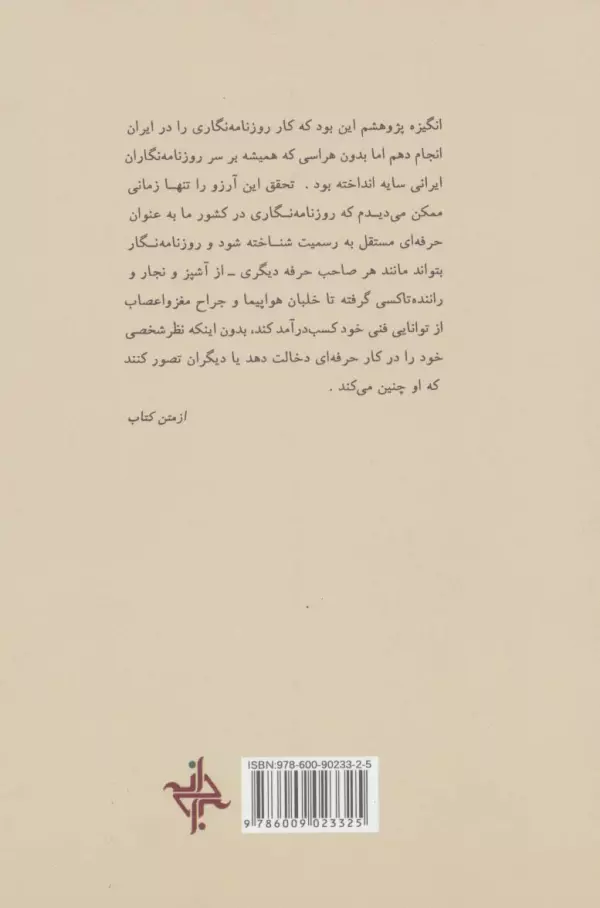 انگیزه پژوهشم این بود که کار روزنامه‌نگاری را در ایران انجام دهم اما بدون هراسی که همیشه بر سر روزنامه‌نگاران ایرانی سایه انداخته بود . تحقق این آرزو را تنها زمانی ممکن می‌دیدم که روزنامه‌نگاری در کشور ما به عنوان حرفه‌ای مستقل به رسمیت شناخته شود و روزنامه‌نگار بتواند مانند هر صاحب حرفه دیگری ـ از آشپز و نجار و راننده‌تاکسی گرفته تا خلبان هواپیما و جراح مغزواعصاب از توانایی فنی خود کسب‌درآمد کند، بدون اینکه نظرشخصی خود را در کار حرفه‌ای دخالت دهد یا دیگران تصور کنند که او چنین می‌کند .

ازمتن کتاب

ISBN:978-600-90233-2-5

9 786009 023325